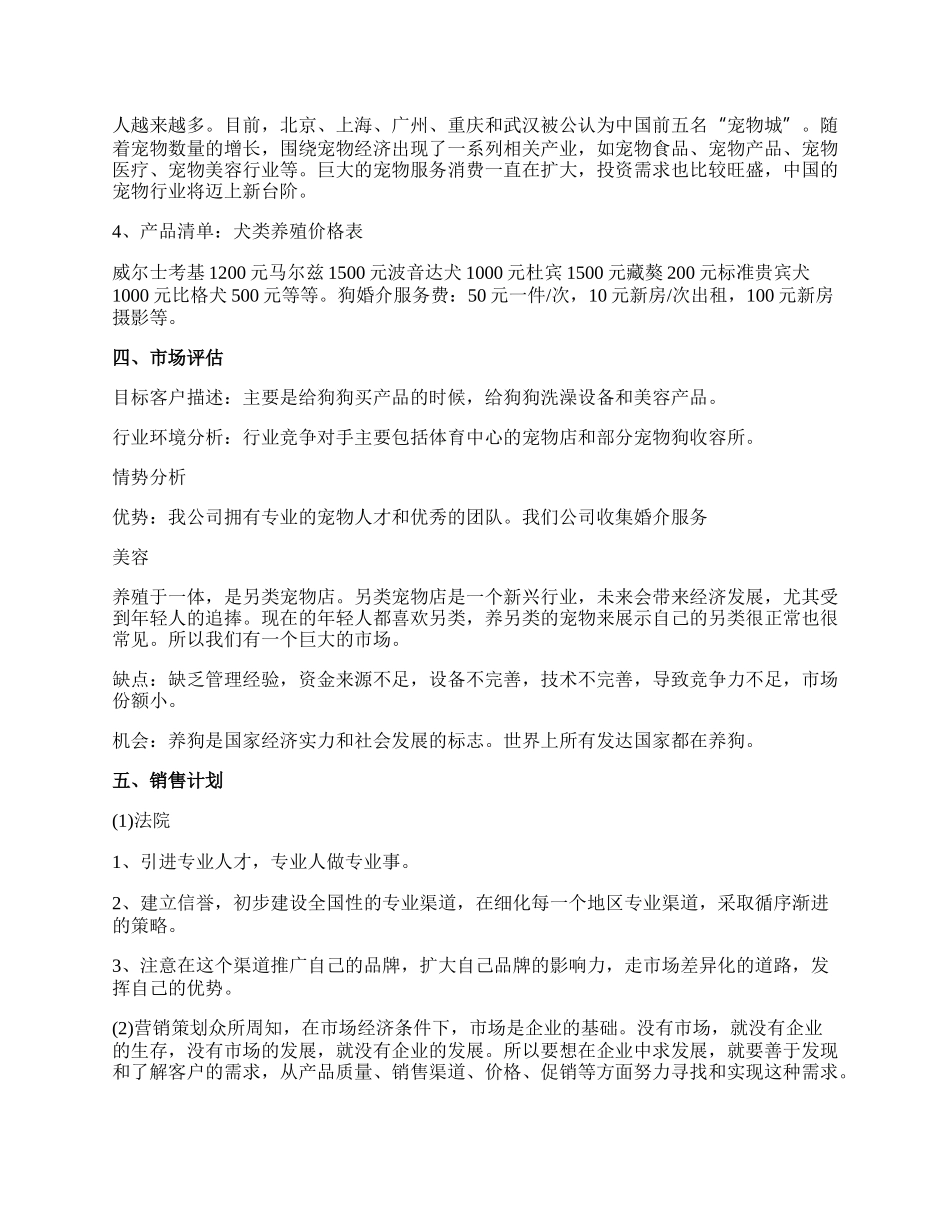 人越来越多。目前，北京、上海、广州、重庆和武汉被公认为中国前五名“宠物城”。随着宠物数量的增长，围绕宠物经济出现了一系列相关产业，如宠物食品、宠物产品、宠物医疗、宠物美容行业等。巨大的宠物服务消费一直在扩大，投资需求也比较旺盛，中国的宠物行业将迈上新台阶。

4、产品清单：犬类养殖价格表

威尔士考基 1200 元马尔兹 1500 元波音达犬 1000 元杜宾 1500 元藏獒 200 元标准贵宾犬 1000 元比格犬 500 元等等。狗婚介服务费：50 元一件/次，10 元新房/次出租，100 元新房摄影等。

四、市场评估

目标客户描述：主要是给狗狗买产品的时候，给狗狗洗澡设备和美容产品。

行业环境分析：行业竞争对手主要包括体育中心的宠物店和部分宠物狗收容所。

情势分析

优势：我公司拥有专业的宠物人才和优秀的团队。我们公司收集婚介服务

美容

养殖于一体，是另类宠物店。另类宠物店是一个新兴行业，未来会带来经济发展，尤其受到年轻人的追捧。现在的年轻人都喜欢另类，养另类的宠物来展示自己的另类很正常也很常见。所以我们有一个巨大的市场。

缺点：缺乏管理经验，资金来源不足，设备不完善，技术不完善，导致竞争力不足，市场份额小。

机会：养狗是国家经济实力和社会发展的标志。世界上所有发达国家都在养狗。

五、销售计划

(1)法院

1、引进专业人才，专业人做专业事。

2、建立信誉，初步建设全国性的专业渠道，在细化每一个地区专业渠道，采取循序渐进的策略。

3、注意在这个渠道推广自己的品牌，扩大自己品牌的影响力，走市场差异化的道路，发挥自己的优势。

(2)营销策划众所周知，在市场经济条件下，市场是企业的基础。没有市场，就没有企业的生存，没有市场的发展，就没有企业的发展。所以要想在企业中求发展，就要善于发现和了解客户的需求，从产品质量、销售渠道、价格、促销等方面努力寻找和实现这种需求。